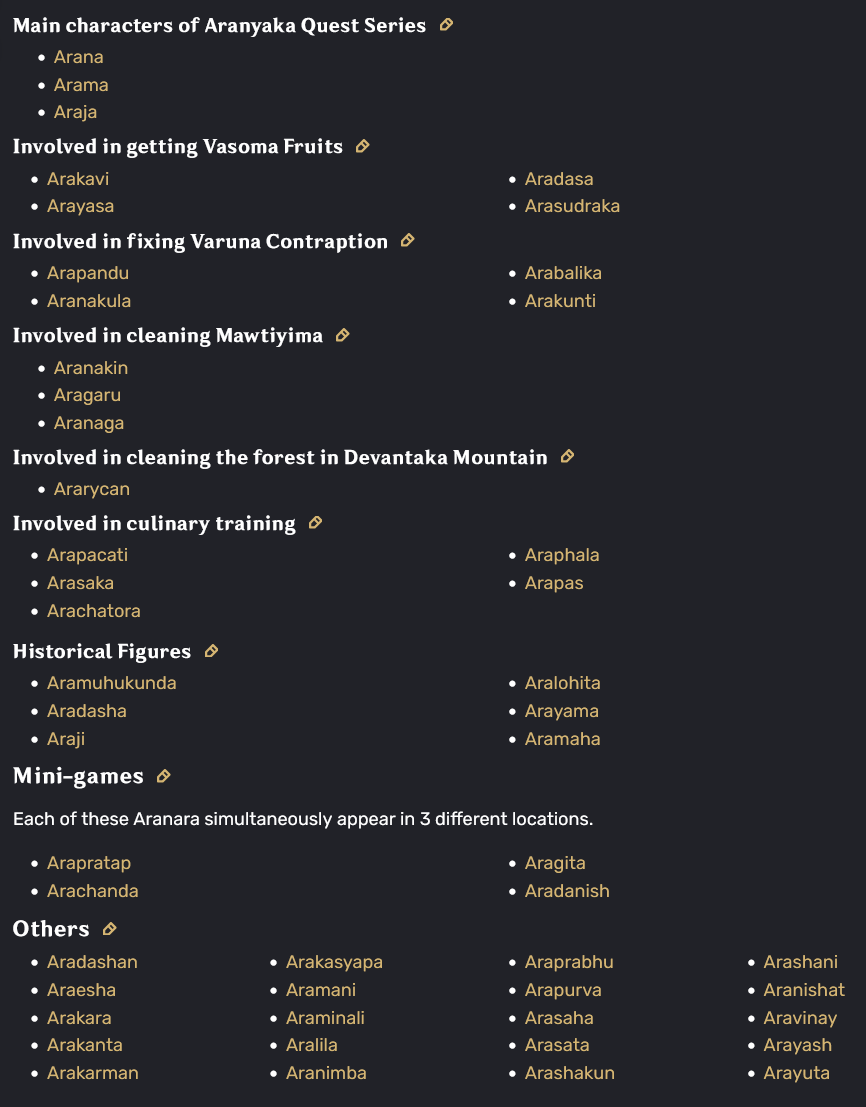 Main characters of Aranyaka Quest Series

- Arana
- Arama
- Araja

Involved in getting Vasoma Fruits

- Arakavi
- Arayasa

- Aradasa
- Arasudraka

Involved in fixing Varuna Contraption

- Arapandu
- Aranakula

- Arabalika
- Arakunti

Involved in cleaning Mawtiyima

- Aranakin
- Aragaru
- Aranaga

Involved in cleaning the forest in Devantaka Mountain

- Ararycan

Involved in culinary training

- Arapacati
- Arasaka
- Arachatora

- Araphala
- Arapas

Historical Figures

- Aramuhukunda
- Aradasha
- Araji

- Aralohita
- Arayama
- Aramaha

Mini-games

Each of these Aranara simultaneously appear in 3 different locations.

- Arapratap
- Arachanda

- Aragita
- Aradanish

Others

- Aradashan
- Araesha
- Arakara
- Arakanta
- Arakarman

- Arakasyapa
- Aramani
- Araminali
- Aralila
- Aranimba

- Araprabhu
- Arapurva
- Arasaha
- Arasata
- Arashakun

- Arashani
- Aranishat
- Aravinay
- Arayash
- Arayuta